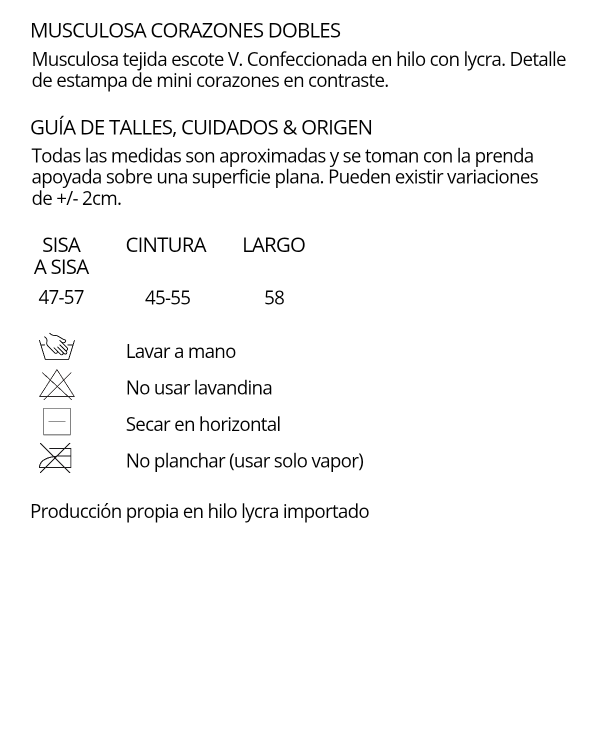 MUSCULOSA CORAZONES DOBLES
Musculosa tejida escote V. Confeccionada en hilo con lycra. Detalle de estampa de mini corazones en contraste.

GUÍA DE TALLES, CUIDADOS & ORIGEN
Todas las medidas son aproximadas y se toman con la prenda apoyada sobre una superficie plana. Pueden existir variaciones de +/- 2cm.

| SISA A SISA | CINTURA | LARGO |
|---|---|---|
| 47-57 | 45-55 | 58 |

Lavar a mano
No usar lavandina
Secar en horizontal
No planchar (usar solo vapor)

Producción propia en hilo lycra importado